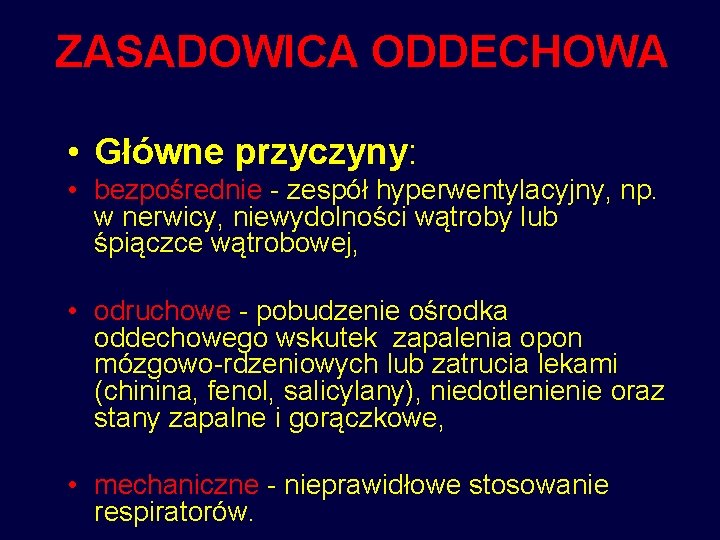 ZASADOWICA ODDECHOWA

• Główne przyczyny:

• bezpośrednie - zespół hyperwentylacyjny, np. w nerwicy, niewydolności wątroby lub śpiączce wątrobowej,

• odruchowe - pobudzenie ośrodka oddechowego wskutek zapalenia opon mózgowo-rdzeniowych lub zatrucia lekami (chinina, fenol, salicylany), niedotlenienie oraz stany zapalne i gorączkowe,

• mechaniczne - nieprawidłowe stosowanie respiratorów.